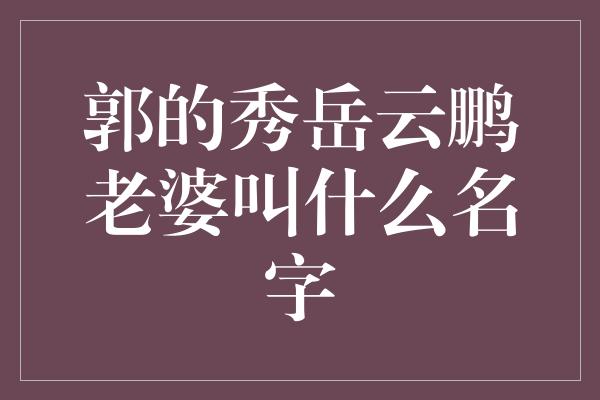 郭的秀岳云鹏老婆叫什么名字